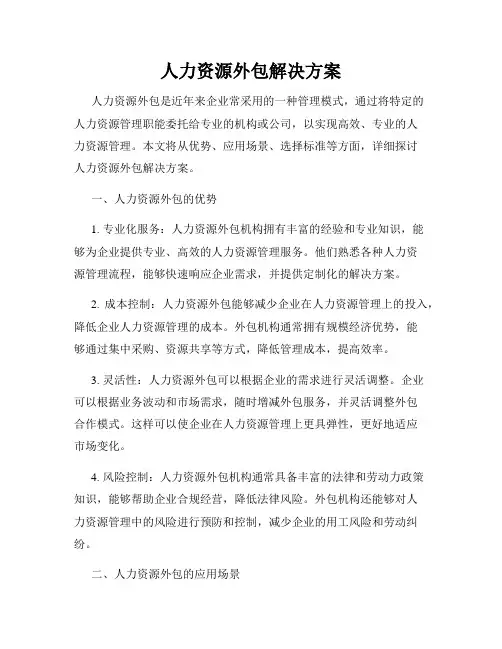 人力资源外包解决方案

人力资源外包是近年来企业常采用的一种管理模式，通过将特定的人力资源管理职能委托给专业的机构或公司，以实现高效、专业的人力资源管理。本文将从优势、应用场景、选择标准等方面，详细探讨人力资源外包解决方案。

一、人力资源外包的优势

1. 专业化服务：人力资源外包机构拥有丰富的经验和专业知识，能够为企业提供专业、高效的人力资源管理服务。他们熟悉各种人力资源管理流程，能够快速响应企业需求，并提供定制化的解决方案。

2. 成本控制：人力资源外包能够减少企业在人力资源管理上的投入，降低企业人力资源管理的成本。外包机构通常拥有规模经济优势，能够通过集中采购、资源共享等方式，降低管理成本，提高效率。

3. 灵活性：人力资源外包可以根据企业的需求进行灵活调整。企业可以根据业务波动和市场需求，随时增减外包服务，并灵活调整外包合作模式。这样可以使企业在人力资源管理上更具弹性，更好地适应市场变化。

4. 风险控制：人力资源外包机构通常具备丰富的法律和劳动力政策知识，能够帮助企业合规经营，降低法律风险。外包机构还能够对人力资源管理中的风险进行预防和控制，减少企业的用工风险和劳动纠纷。

二、人力资源外包的应用场景